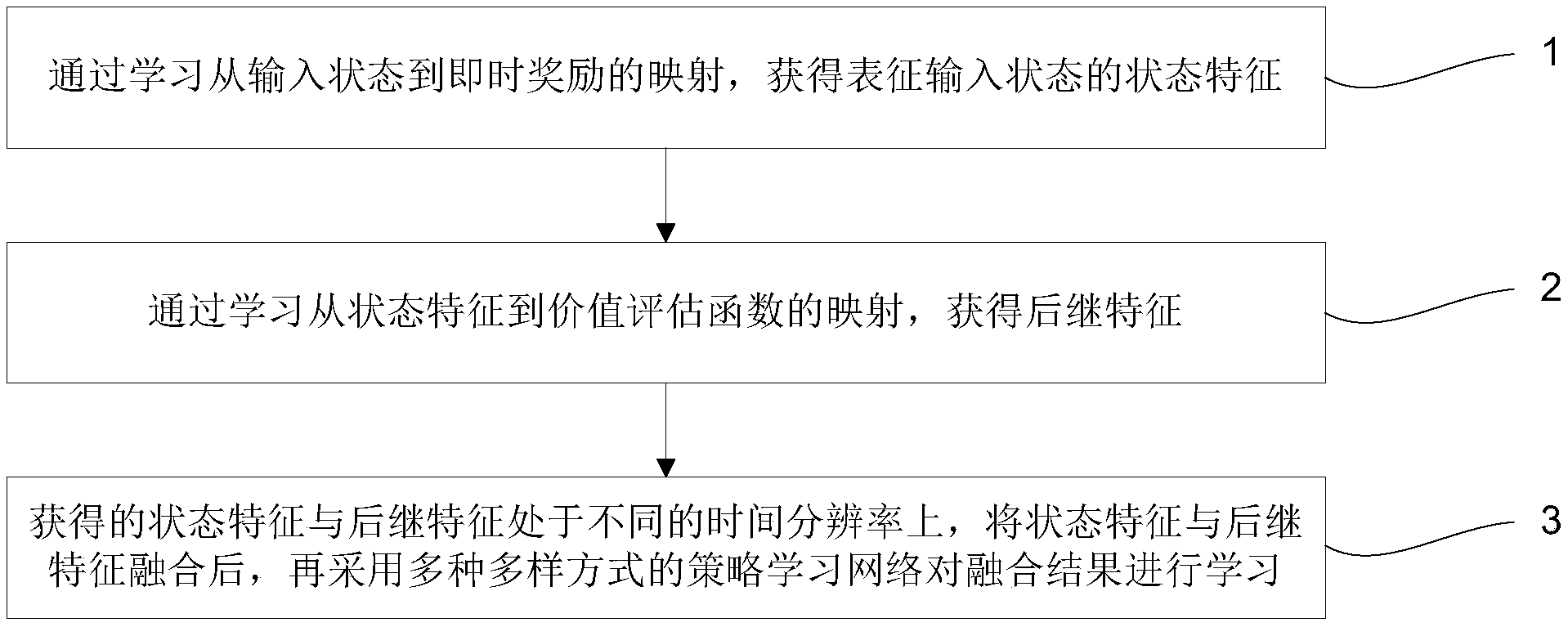 通过学习从输入状态到即时奖励的映射，获得表征输入状态的状态特征

1

通过学习从状态特征到价值评估函数的映射，获得后继特征

2

获得的状态特征与后继特征处于不同的时间分辨率上，将状态特征与后继特征融合后，再采用多种多样方式的策略学习网络对融合结果进行学习

3